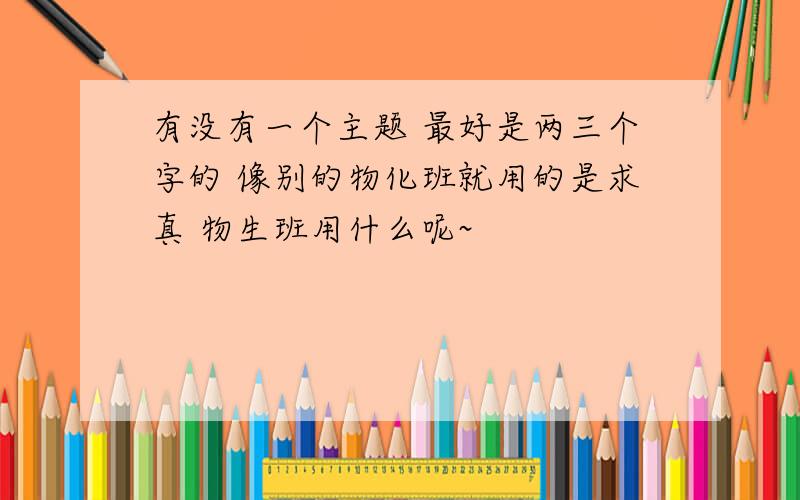 有没有一个主题 最好是两三个字的 像别的物化班就用的是求真 物生班用什么呢~